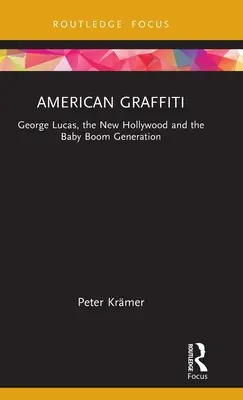 ROUTLEDGE FOCUS

AMERICAN GRAFFITI

George Lucas, the New Hollywood and the Baby Boom Generation

Peter Krämer

ROUTLEDGE

Focus